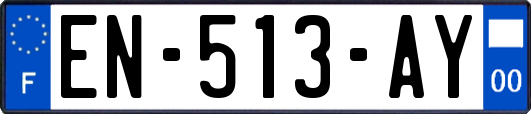 F
EN-513-AY
00